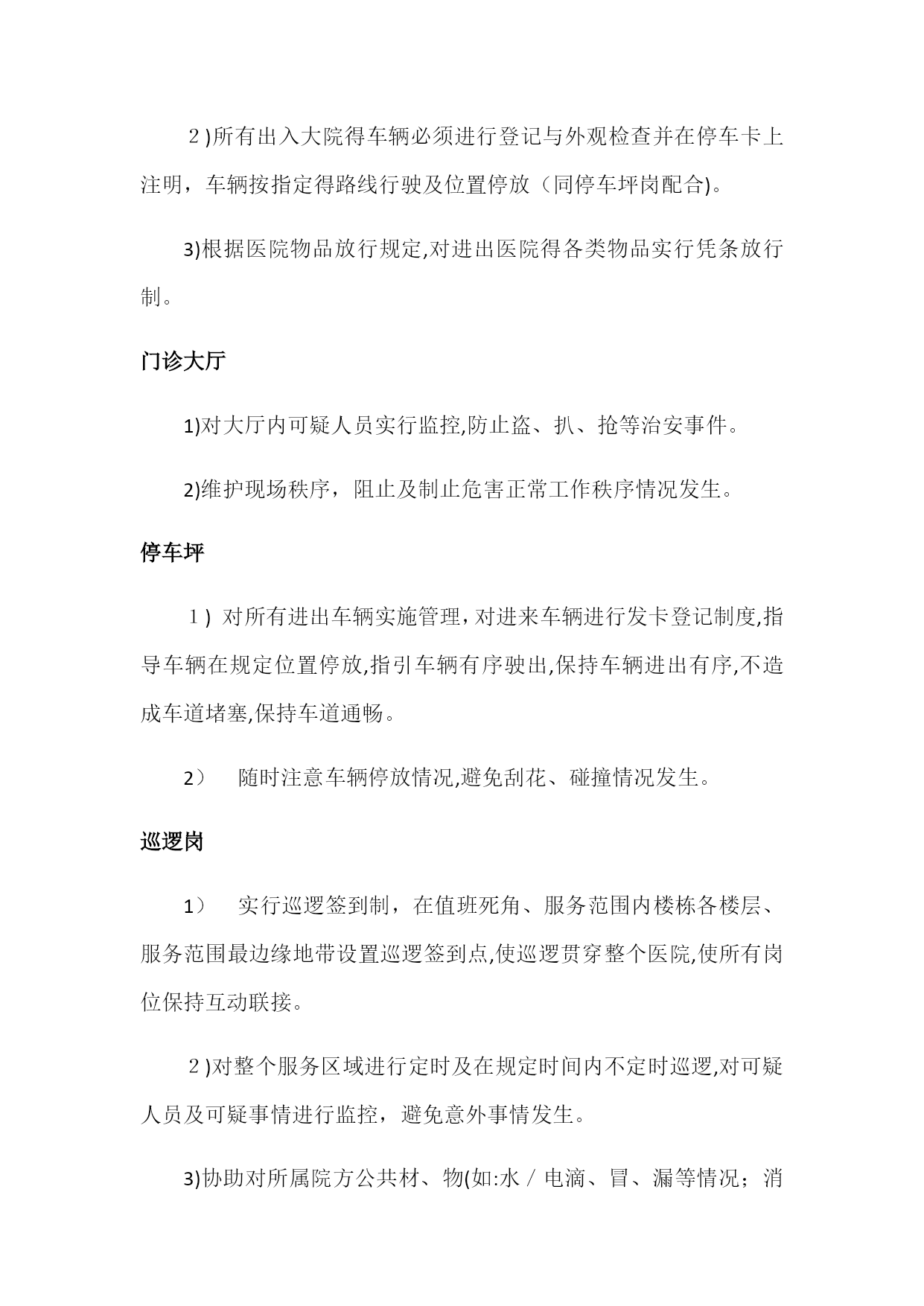 ２)所有出入大院得车辆必须进行登记与外观检查并在停车卡上注明，车辆按指定得路线行驶及位置停放（同停车坪岗配合)。

3)根据医院物品放行规定,对进出医院得各类物品实行凭条放行制。

门诊大厅

1)对大厅内可疑人员实行监控,防止盗、扒、抢等治安事件。

2)维护现场秩序，阻止及制止危害正常工作秩序情况发生。

停车坪

１) 对所有进出车辆实施管理,对进来车辆进行发卡登记制度,指导车辆在规定位置停放,指引车辆有序驶出,保持车辆进出有序,不造成车道堵塞,保持车道通畅。

2） 随时注意车辆停放情况,避免刮花、碰撞情况发生。

巡逻岗

1） 实行巡逻签到制，在值班死角、服务范围内楼栋各楼层、服务范围最边缘地带设置巡逻签到点,使巡逻贯穿整个医院,使所有岗位保持互动联接。

２)对整个服务区域进行定时及在规定时间内不定时巡逻,对可疑人员及可疑事情进行监控，避免意外事情发生。

3)协助对所属院方公共材、物(如:水／电滴、冒、漏等情况；消